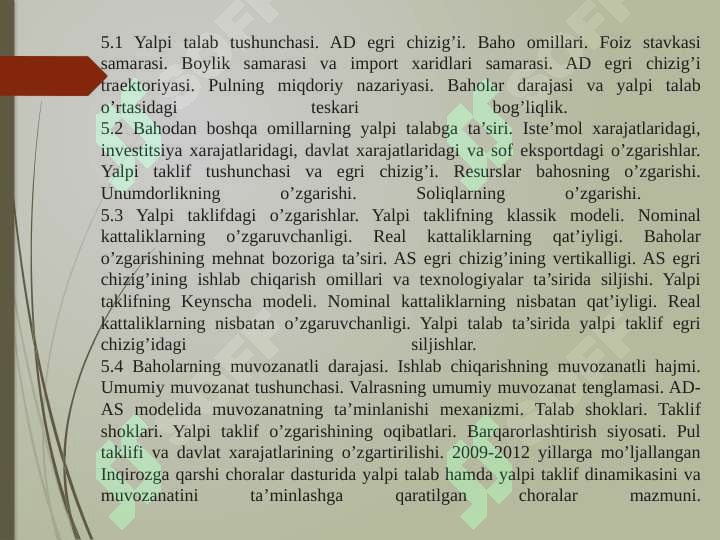 5.1 Yalpi talab tushunchasi. AD egri chizig’i. Baho omillari. Foiz stavkasi samarasi. Boylik samarasi va import xaridlari samarasi. AD egri chizig’i traektoriyasi. Pulning miqdoriy nazariyasi. Baholar darajasi va yalpi talab o’rtasidagi teskari bog’liqlik.
5.2 Bahodan boshqa omillarning yalpi talabga ta’siri. Iste’mol xarajatlaridagi, investitsiya xarajatlaridagi, davlat xarajatlaridagi va sof eksportdagi o’zgarishlar. Yalpi taklif tushunchasi va egri chizig’i. Resurslar bahosning o’zgarishi. Unumdorlikning o’zgarishi. Soliqlarning o’zgarishi.
5.3 Yalpi taklifdagi o’zgarishlar. Yalpi taklifning klassik modeli. Nominal kattaliklarning o’zgaruvchanligi. Real kattaliklarning qat’iyligi. Baholar o’zgarishining mehnat bozoriga ta’siri. AS egri chizig’ining vertikalligi. AS egri chizig’ining ishlab chiqarish omillari va texnologiyalar ta’sirida siljishi. Yalpi taklifning Keynscha modeli. Nominal kattaliklarning nisbatan qat’iyligi. Real kattaliklarning nisbatan o’zgaruvchanligi. Yalpi talab ta’sirida yalpi taklif egri chizig’idagi siljishlar.
5.4 Baholarning muvozanatli darajasi. Ishlab chiqarishning muvozanatli hajmi. Umumiy muvozanat tushunchasi. Valrasning umumiy muvozanat tenglamasi. AD-AS modelida muvozanatning ta’minlanishi mexanizmi. Talab shoklari. Taklif shoklari. Yalpi taklif o’zgarishining oqibatlari. Barqarorlashtirish siyosati. Pul taklifi va davlat xarajatlarining o’zgartirilishi. 2009-2012 yillarga mo’ljallangan Inqirozga qarshi choralar dasturida yalpi talab hamda yalpi taklif dinamikasini va muvozanatini ta’minlashga qaratilgan choralar mazmuni.